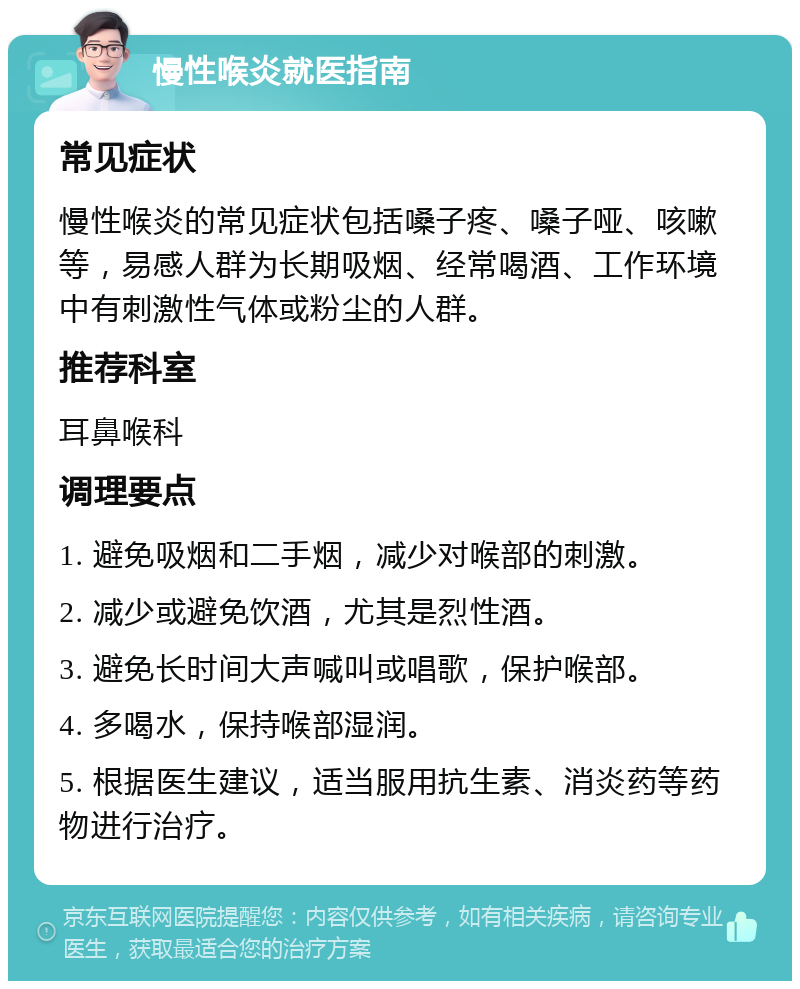 慢性喉炎就医指南

常见症状

慢性喉炎的常见症状包括嗓子疼、嗓子哑、咳嗽等，易感人群为长期吸烟、经常喝酒、工作环境中有刺激性气体或粉尘的人群。

推荐科室

耳鼻喉科

调理要点

1. 避免吸烟和二手烟，减少对喉部的刺激。

2. 减少或避免饮酒，尤其是烈性酒。

3. 避免长时间大声喊叫或唱歌，保护喉部。

4. 多喝水，保持喉部湿润。

5. 根据医生建议，适当服用抗生素、消炎药等药物进行治疗。

京东互联网医院提醒您：内容仅供参考，如有相关疾病，请咨询专业医生，获取最适合您的治疗方案